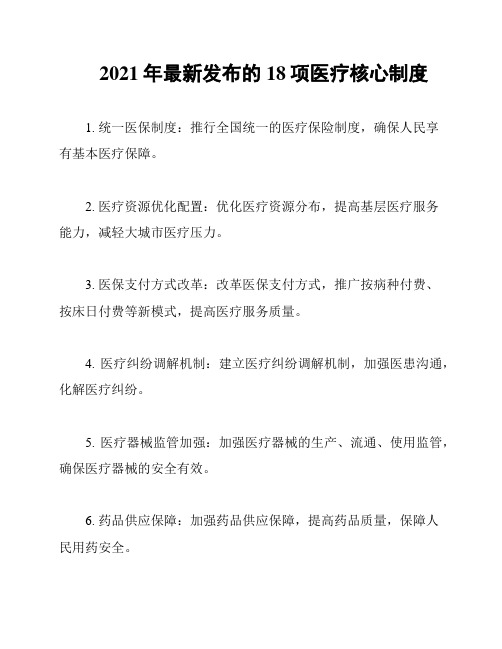 2021 年最新发布的 18 项医疗核心制度

1. 统一医保制度：推行全国统一的医疗保险制度，确保人民享有基本医疗保障。

2. 医疗资源优化配置：优化医疗资源分布，提高基层医疗服务能力，减轻大城市医疗压力。

3. 医保支付方式改革：改革医保支付方式，推广按病种付费、按床日付费等新模式，提高医疗服务质量。

4. 医疗纠纷调解机制：建立医疗纠纷调解机制，加强医患沟通，化解医疗纠纷。

5. 医疗器械监管加强：加强医疗器械的生产、流通、使用监管，确保医疗器械的安全有效。

6. 药品供应保障：加强药品供应保障，提高药品质量，保障人民用药安全。